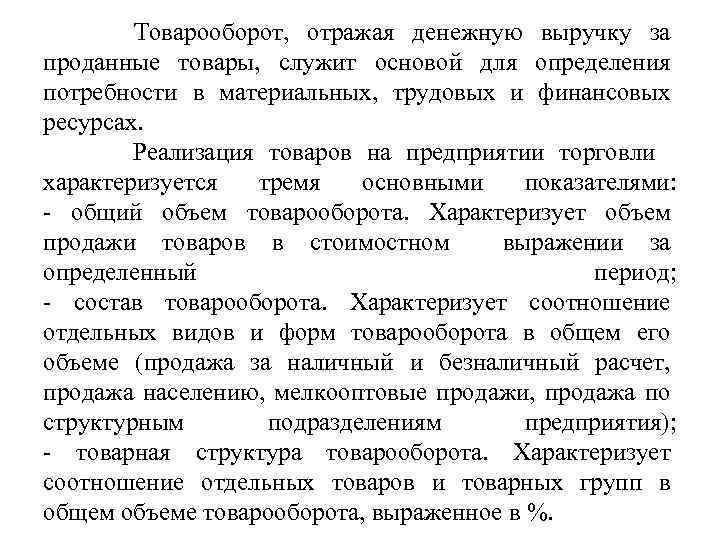 Товарооборот, отражая денежную выручку за проданные товары, служит основой для определения потребности в материальных, трудовых и финансовых ресурсах.

Реализация товаров на предприятии торговли характеризуется тремя основными показателями:
- общий объем товарооборота. Характеризует объем продажи товаров в стоимостном выражении за определенный период;
- состав товарооборота. Характеризует соотношение отдельных видов и форм товарооборота в общем его объеме (продажа за наличный и безналичный расчет, продажа населению, мелкооптовые продажи, продажа по структурным подразделениям предприятия);
- товарная структура товарооборота. Характеризует соотношение отдельных товаров и товарных групп в общем объеме товарооборота, выраженное в %.